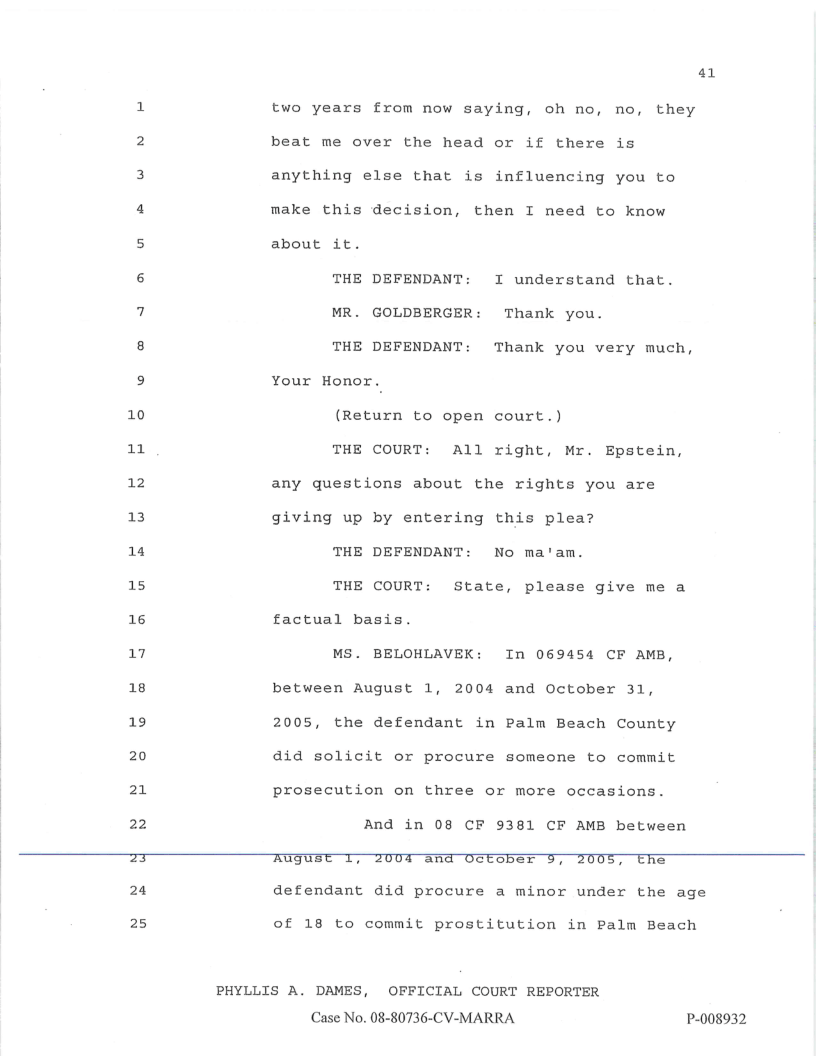 41

1 two years from now saying, oh no, no, they
2 beat me over the head or if there is
3 anything else that is influencing you to
4 make this decision, then I need to know
5 about it.
6 THE DEFENDANT: I understand that.
7 MR. GOLDBERGER: Thank you.
8 THE DEFENDANT: Thank you very much,
9 Your Honor.
10 (Return to open court.)
11 THE COURT: All right, Mr. Epstein,
12 any questions about the rights you are
13 giving up by entering this plea?
14 THE DEFENDANT: No ma'am.
15 THE COURT: State, please give me a
16 factual basis.
17 MS. BELOHLAVEK: In 069454 CF AMB,
18 between August 1, 2004 and October 31,
19 2005, the defendant in Palm Beach County
20 did solicit or procure someone to commit
21 prosecution on three or more occasions.
22 And in 08 CF 9381 CF AMB between
23 August 1, 2004 and October 9, 2005, the
24 defendant did procure a minor under the age
25 of 18 to commit prostitution in Palm Beach

PHYLLIS A. DAMES, OFFICIAL COURT REPORTER
Case No. 08-80736-CV-MARRA P-008932